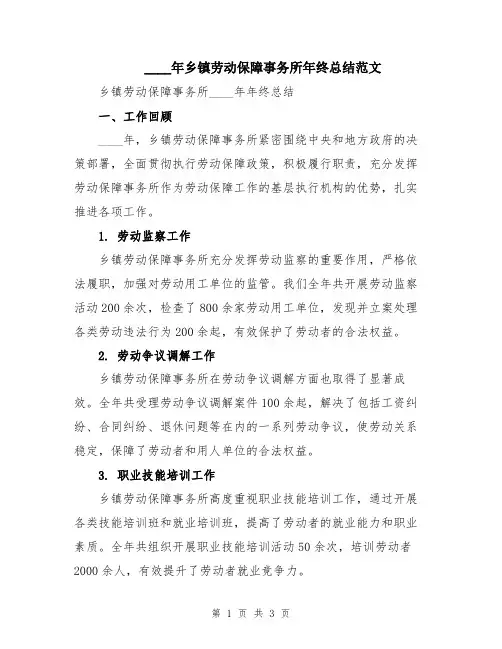 ____年乡镇劳动保障事务所年终总结范文

乡镇劳动保障事务所____年年终总结

一、工作回顾

____年，乡镇劳动保障事务所紧密围绕中央和地方政府的决策部署，全面贯彻执行劳动保障政策，积极履行职责，充分发挥劳动保障事务所作为劳动保障工作的基层执行机构的优势，扎实推进各项工作。

1. 劳动监察工作

乡镇劳动保障事务所充分发挥劳动监察的重要作用，严格依法履职，加强对劳动用工单位的监管。我们全年共开展劳动监察活动200余次，检查了800余家劳动用工单位，发现并立案处理各类劳动违法行为200余起，有效保护了劳动者的合法权益。

2. 劳动争议调解工作

乡镇劳动保障事务所在劳动争议调解方面也取得了显著成效。全年共受理劳动争议调解案件100余起，解决了包括工资纠纷、合同纠纷、退休问题等在内的一系列劳动争议，使劳动关系稳定，保障了劳动者和用人单位的合法权益。

3. 职业技能培训工作

乡镇劳动保障事务所高度重视职业技能培训工作，通过开展各类技能培训班和就业培训班，提高了劳动者的就业能力和职业素质。全年共组织开展职业技能培训活动50余次，培训劳动者2000余人，有效提升了劳动者就业竞争力。

第 1 页 共 3 页